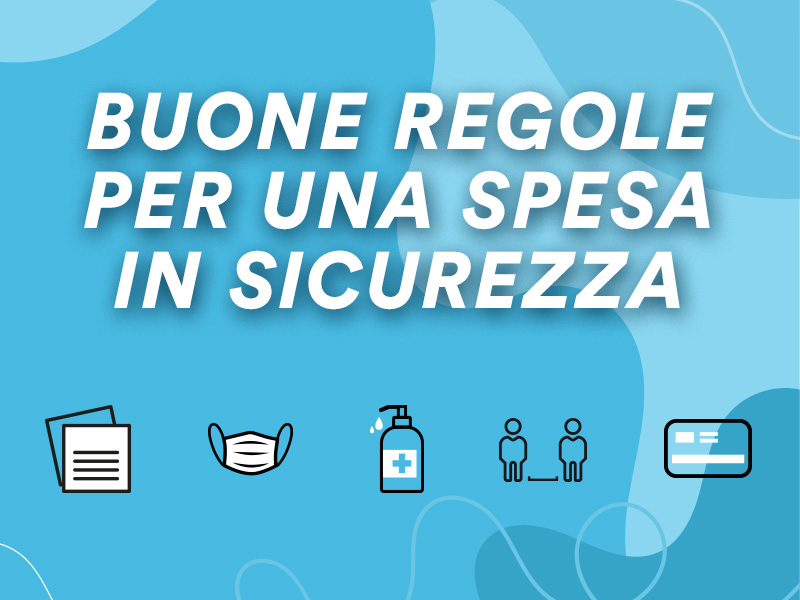 BUONE REGOLE
PER UNA SPESA
IN SICUREZZA